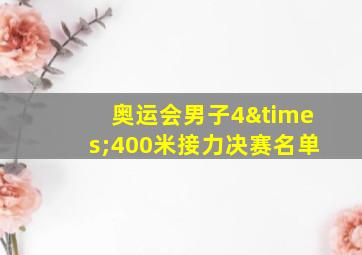 奥运会男子4&times;400米接力决赛名单